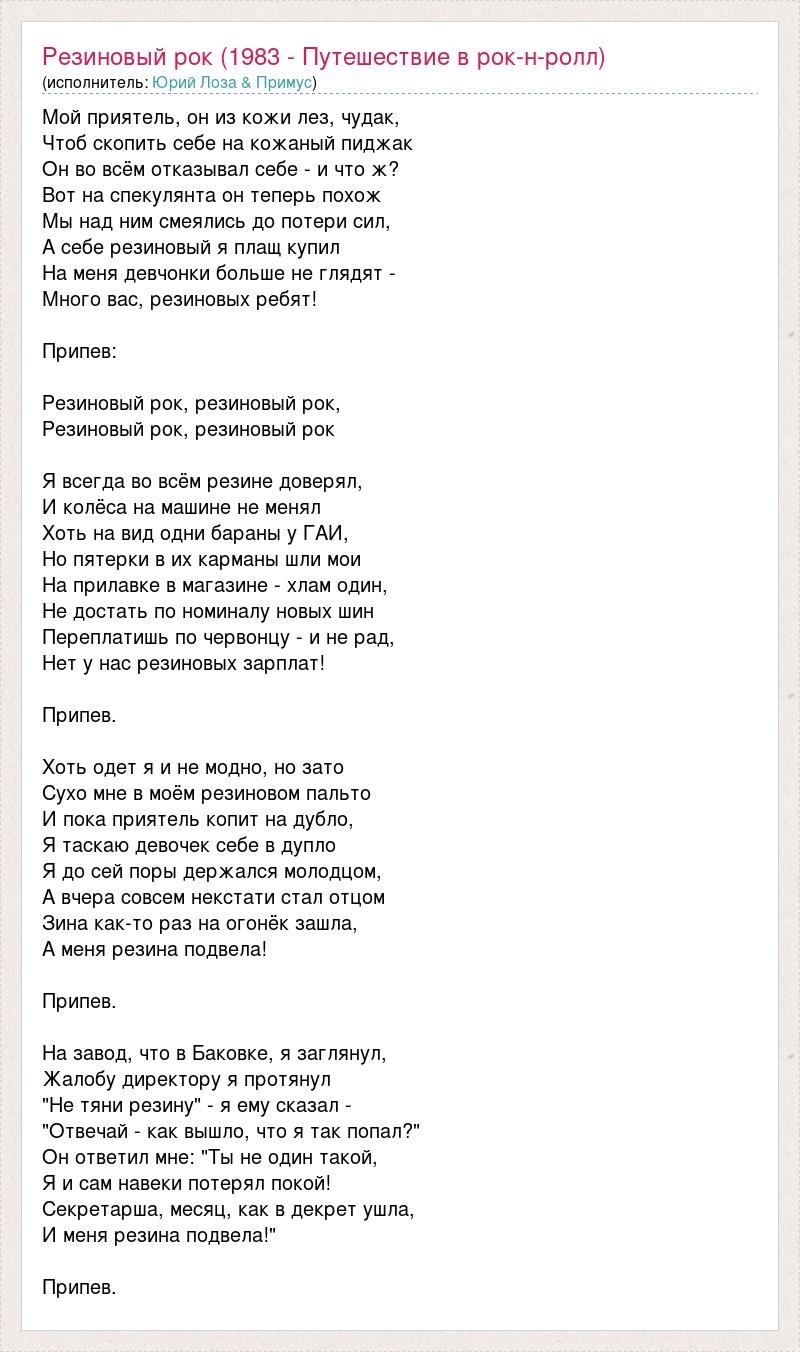 Резиновый рок (1983 - Путешествие в рок-н-ролл)
(исполнитель: Юрий Лоза & Примус)

Мой приятель, он из кожи лез, чудак,
Чтоб скопить себе на кожаный пиджак
Он во всём отказывал себе - и что ж?
Вот на спекулянта он теперь похож
Мы над ним смеялись до потери сил,
А себе резиновый я плащ купил
На меня девчонки больше не глядят -
Много вас, резиновых ребят!

Припев:

Резиновый рок, резиновый рок,
Резиновый рок, резиновый рок

Я всегда во всём резине доверял,
И колёса на машине не менял
Хоть на вид одни бараны у ГАИ,
Но пятерки в их карманы шли мои
На прилавке в магазине - хлам один,
Не достать по номиналу новых шин
Переплатишь по червонцу - и не рад,
Нет у нас резиновых зарплат!

Припев.

Хоть одет я и не модно, но зато
Сухо мне в моём резиновом пальто
И пока приятель копит на дубло,
Я таскаю девочек себе в дупло
Я до сей поры держался молодцом,
А вчера совсем некстати стал отцом
Зина как-то раз на огонёк зашла,
А меня резина подвела!

Припев.

На завод, что в Баковке, я заглянул,
Жалобу директору я протянул
"Не тяни резину" - я ему сказал -
"Отвечай - как вышло, что я так попал?"
Он ответил мне: "Ты не один такой,
Я и сам навеки потерял покой!
Секретарша, месяц, как в декрет ушла,
И меня резина подвела!"

Припев.